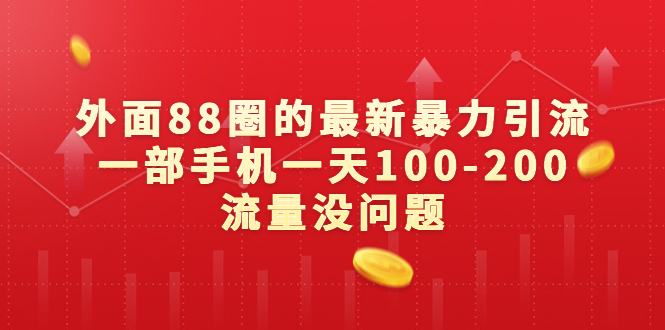 外面88圈的最新暴力引流
一部手机一天100-200
流量没问题